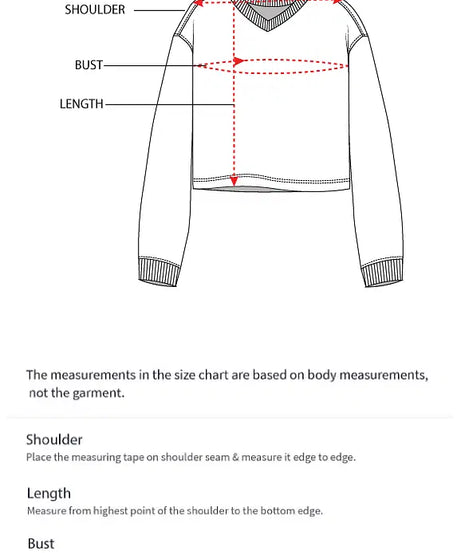 SHOULDER

BUST

LENGTH

The measurements in the size chart are based on body measurements, not the garment.

Shoulder
Place the measuring tape on shoulder seam & measure it edge to edge.

Length
Measure from highest point of the shoulder to the bottom edge.

Bust